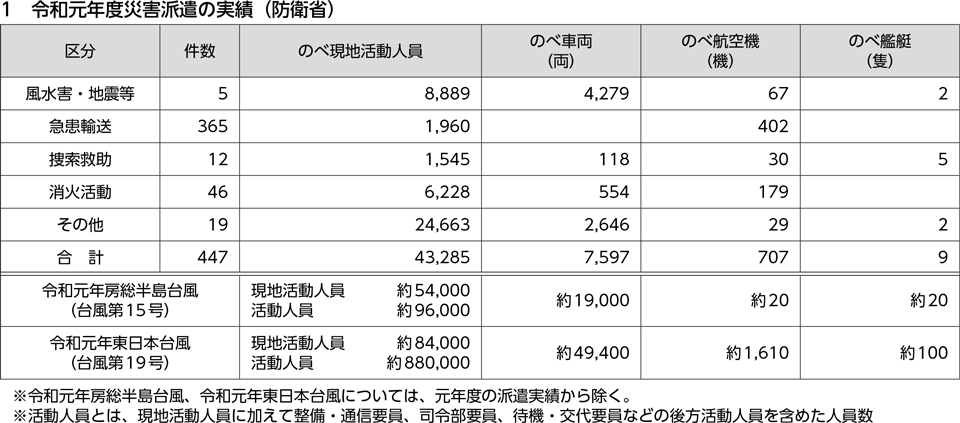 1　令和元年度災害派遣の実績（防衛省）

| 区分 | 件数 | のべ現地活動人員 | のべ車両（両） | のべ航空機（機） | のべ艦艇（隻） |
|---|---|---|---|---|---|
| 風水害・地震等 | 5 | 8,889 | 4,279 | 67 | 2 |
| 急患輸送 | 365 | 1,960 | | 402 | |
| 捜索救助 | 12 | 1,545 | 118 | 30 | 5 |
| 消火活動 | 46 | 6,228 | 554 | 179 | |
| その他 | 19 | 24,663 | 2,646 | 29 | 2 |
| 合　計 | 447 | 43,285 | 7,597 | 707 | 9 |
| 令和元年房総半島台風（台風第15号） | | 現地活動人員　約54,000 活動人員　約96,000 | 約19,000 | 約20 | 約20 |
| 令和元年東日本台風（台風第19号） | | 現地活動人員　約84,000 活動人員　約880,000 | 約49,400 | 約1,610 | 約100 |

※令和元年房総半島台風、令和元年東日本台風については、元年度の派遣実績から除く。
※活動人員とは、現地活動人員に加えて整備・通信要員、司令部要員、待機・交代要員などの後方活動人員を含めた人員数